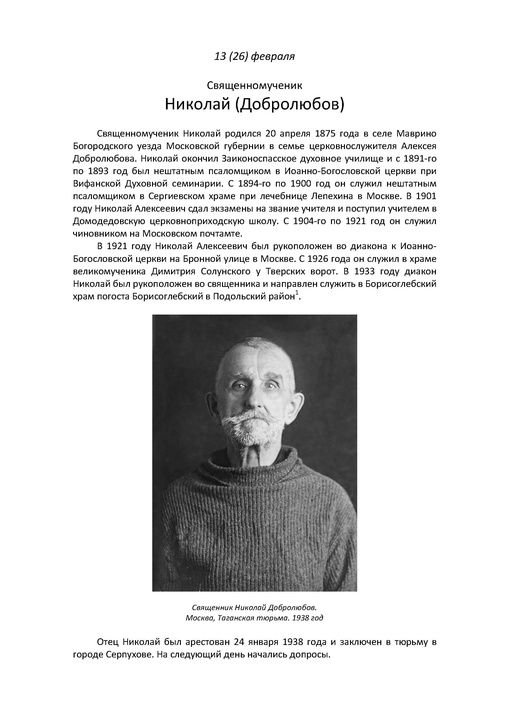 13 (26) февраля

Священномученик
Николай (Добролюбов)

Священномученик Николай родился 20 апреля 1875 года в селе Маврино Богородского уезда Московской губернии в семье церковнослужителя Алексея Добролюбова. Николай окончил Заиконоспасское духовное училище и с 1891-го по 1893 год был нештатным псаломщиком в Иоанно-Богословской церкви при Вифанской Духовной семинарии. С 1894-го по 1900 год он служил нештатным псаломщиком в Сергиевском храме при лечебнице Лепехина в Москве. В 1901 году Николай Алексеевич сдал экзамены на звание учителя и поступил учителем в Домодедовскую церковноприходскую школу. С 1904-го по 1921 год он служил чиновником на Московском почтамте.

В 1921 году Николай Алексеевич был рукоположен во диакона к Иоанно-Богословской церкви на Бронной улице в Москве. С 1926 года он служил в храме великомученика Димитрия Солунского у Тверских ворот. В 1933 году диакон Николай был рукоположен во священника и направлен служить в Борисоглебский храм погоста Борисоглебский в Подольский район$^1$.

Священник Николай Добролюбов.
Москва, Таганская тюрьма. 1938 год

Отец Николай был арестован 24 января 1938 года и заключен в тюрьму в городе Серпухове. На следующий день начались допросы.